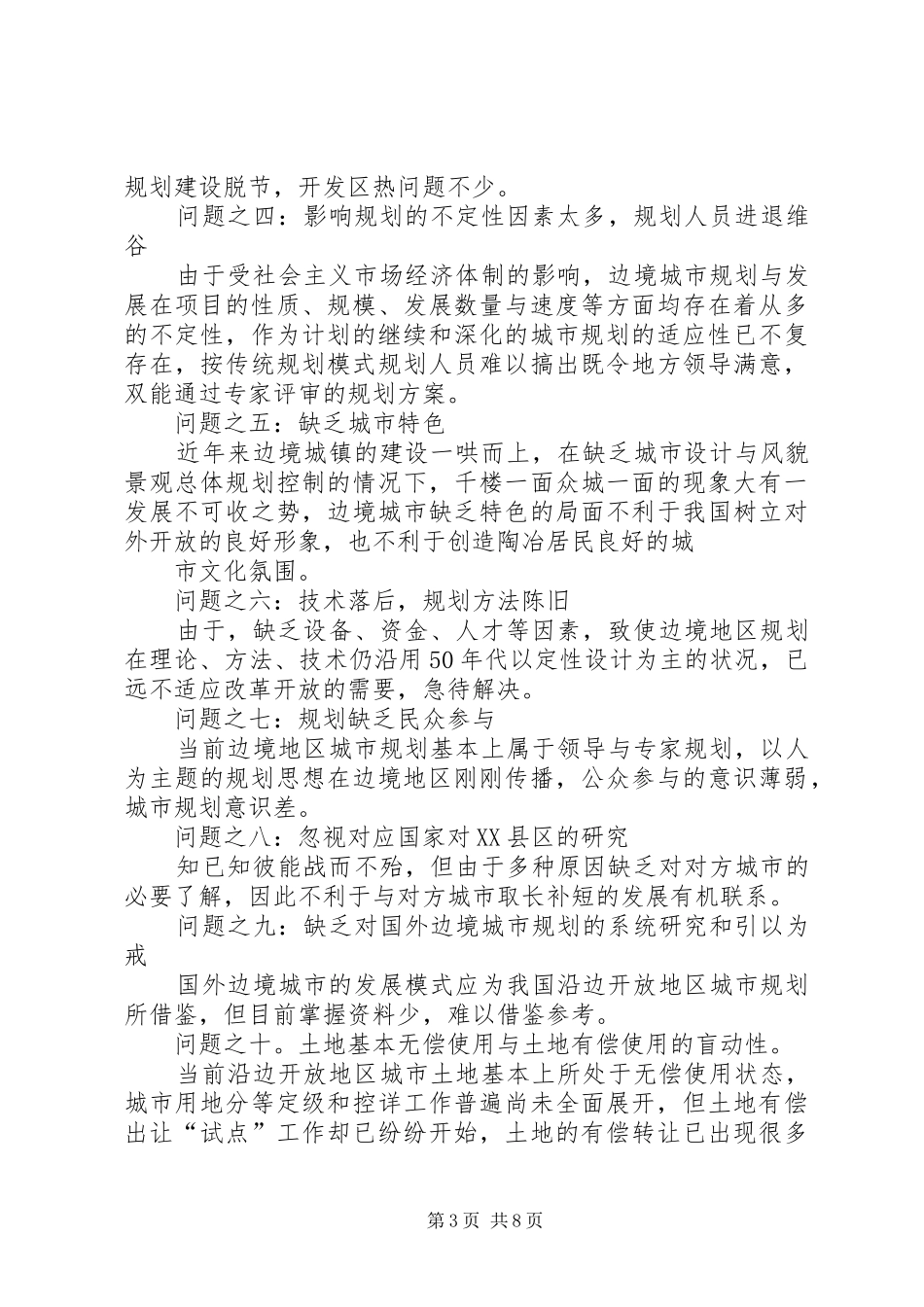 规划建设脱节，开发区热问题不少。

问题之四：影响规划的不定性因素太多，规划人员进退维谷

由于受社会主义市场经济体制的影响，边境城市规划与发展在项目的性质、规模、发展数量与速度等方面均存在着从多的不定性，作为计划的继续和深化的城市规划的适应性已不复存在，按传统规划模式规划人员难以搞出既令地方领导满意，双能通过专家评审的规划方案。

问题之五：缺乏城市特色

近年来边境城镇的建设一哄而上，在缺乏城市设计与风貌景观总体规划控制的情况下，千楼一面众城一面的现象大有一发展不可收之势，边境城市缺乏特色的局面不利于我国树立对外开放的良好形象，也不利于创造陶冶居民良好的城

市文化氛围。

问题之六：技术落后，规划方法陈旧

由于，缺乏设备、资金、人才等因素，致使边境地区规划在理论、方法、技术仍沿用50年代以定性设计为主的状况，已远不适应改革开放的需要，急待解决。

问题之七：规划缺乏民众参与

当前边境地区城市规划基本上属于领导与专家规划，以人为主题的规划思想在边境地区刚刚传播，公众参与的意识薄弱，城市规划意识差。

问题之八：忽视对应国家对XX县区的研究

知已知彼能战而不殆，但由于多种原因缺乏对对方城市的必要了解，因此不利于与对方城市取长补短的发展有机联系。

问题之九：缺乏对国外边境城市规划的系统研究和引以为戒

国外边境城市的发展模式应为我国沿边开放地区城市规划所借鉴，但目前掌握资料少，难以借鉴参考。

问题之十。土地基本无偿使用与土地有偿使用的盲动性。

当前沿边开放地区城市土地基本上所处于无偿使用状态，城市用地分等定级和控详工作普遍尚未全面展开，但土地有偿出让“试点”工作却已纷纷开始，土地的有偿转让已出现很多

第3页 共8页